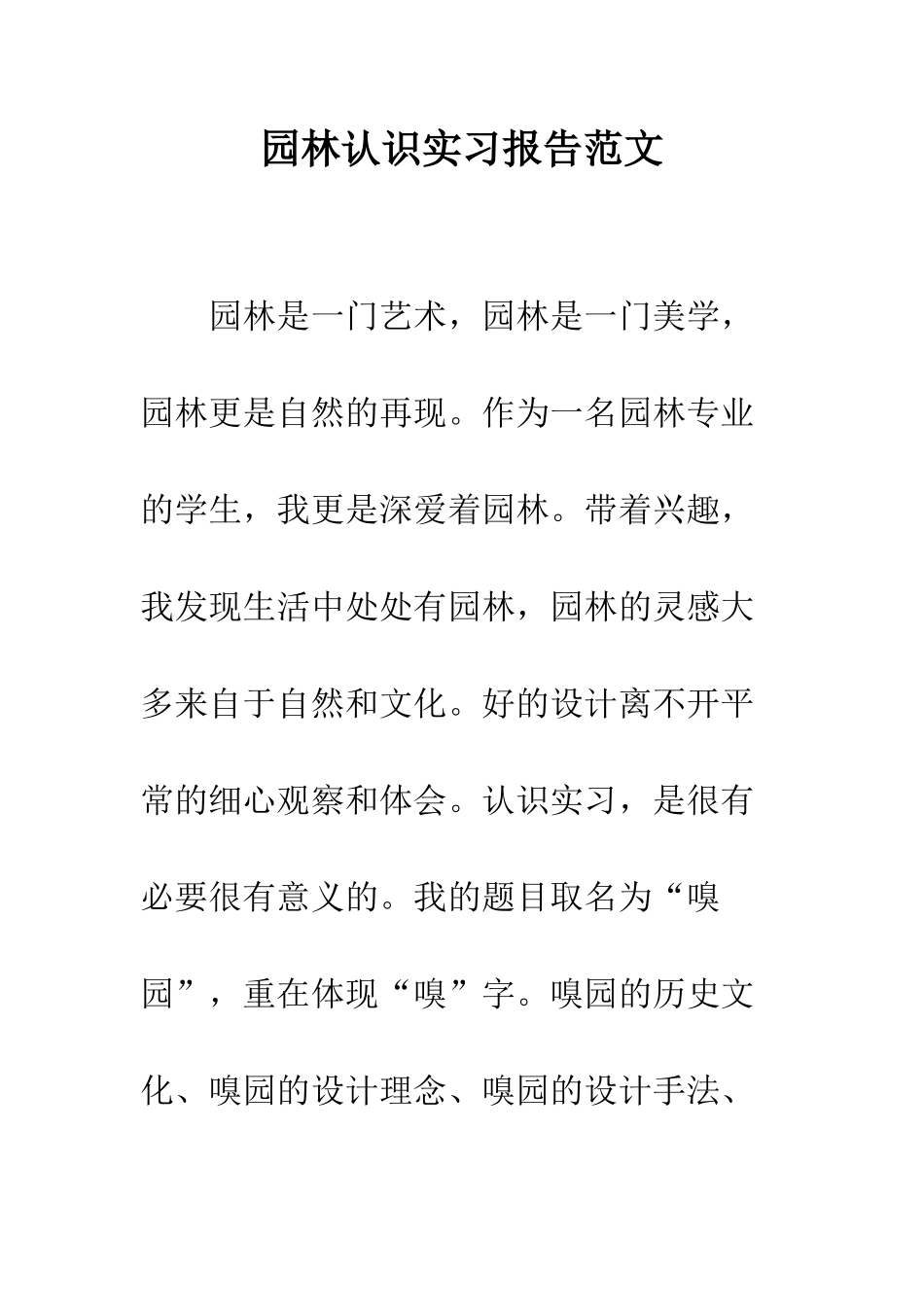 园林认识实习报告范文

园林是一门艺术，园林是一门美学，园林更是自然的再现。作为一名园林专业的学生，我更是深爱着园林。带着兴趣，我发现生活中处处有园林，园林的灵感大多来自于自然和文化。好的设计离不开平常的细心观察和体会。认识实习，是很有必要很有意义的。我的题目取名为“嗅园”，重在体现“嗅”字。嗅园的历史文化、嗅园的设计理念、嗅园的设计手法、